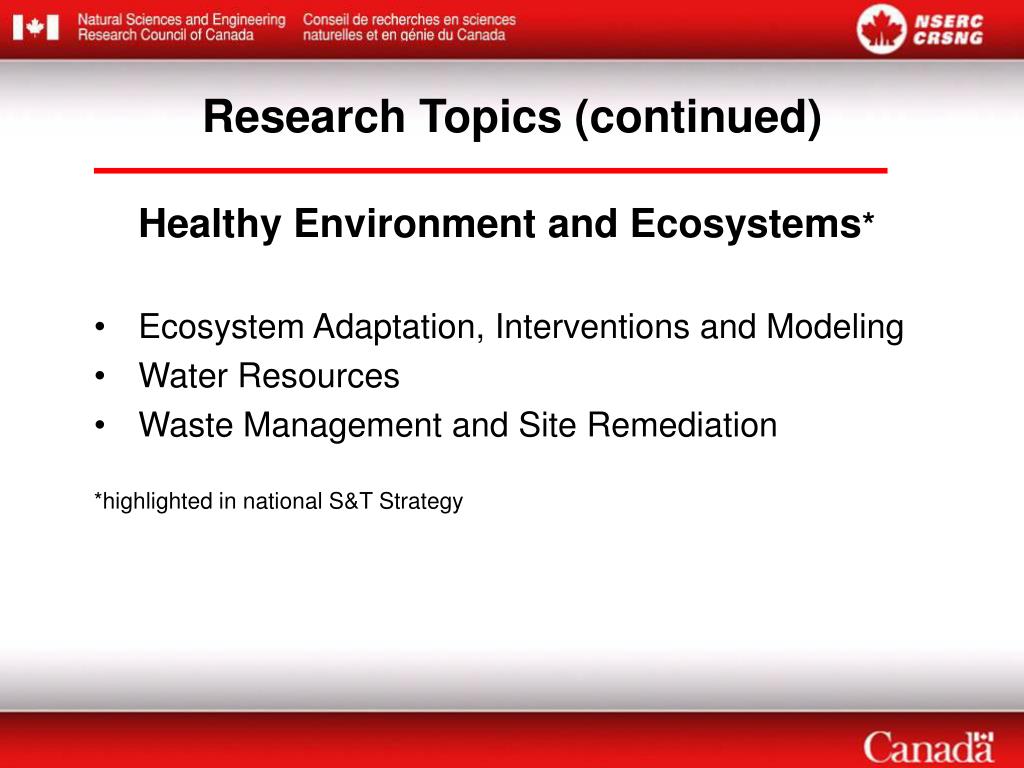 Natural Sciences and Engineering Research Council of Canada
Conseil de recherches en sciences naturelles et en génie du Canada

NSERC CRSNG

Research Topics (continued)

Healthy Environment and Ecosystems*

• Ecosystem Adaptation, Interventions and Modeling
• Water Resources
• Waste Management and Site Remediation

*highlighted in national S&T Strategy

Canada